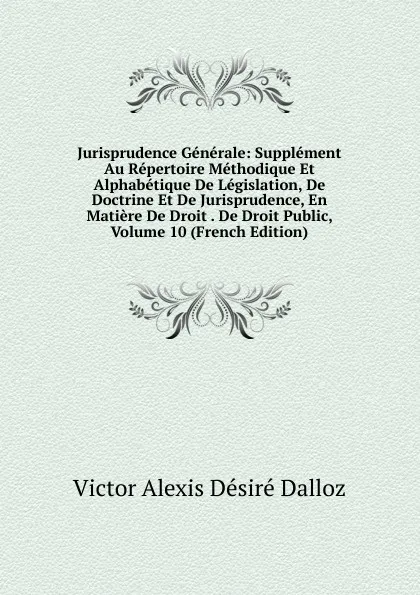 Jurisprudence Générale: Supplément Au Répertoire Méthodique Et Alphabétique De Législation, De Doctrine Et De Jurisprudence, En Matière De Droit . De Droit Public, Volume 10 (French Edition)

Victor Alexis Désiré Dalloz